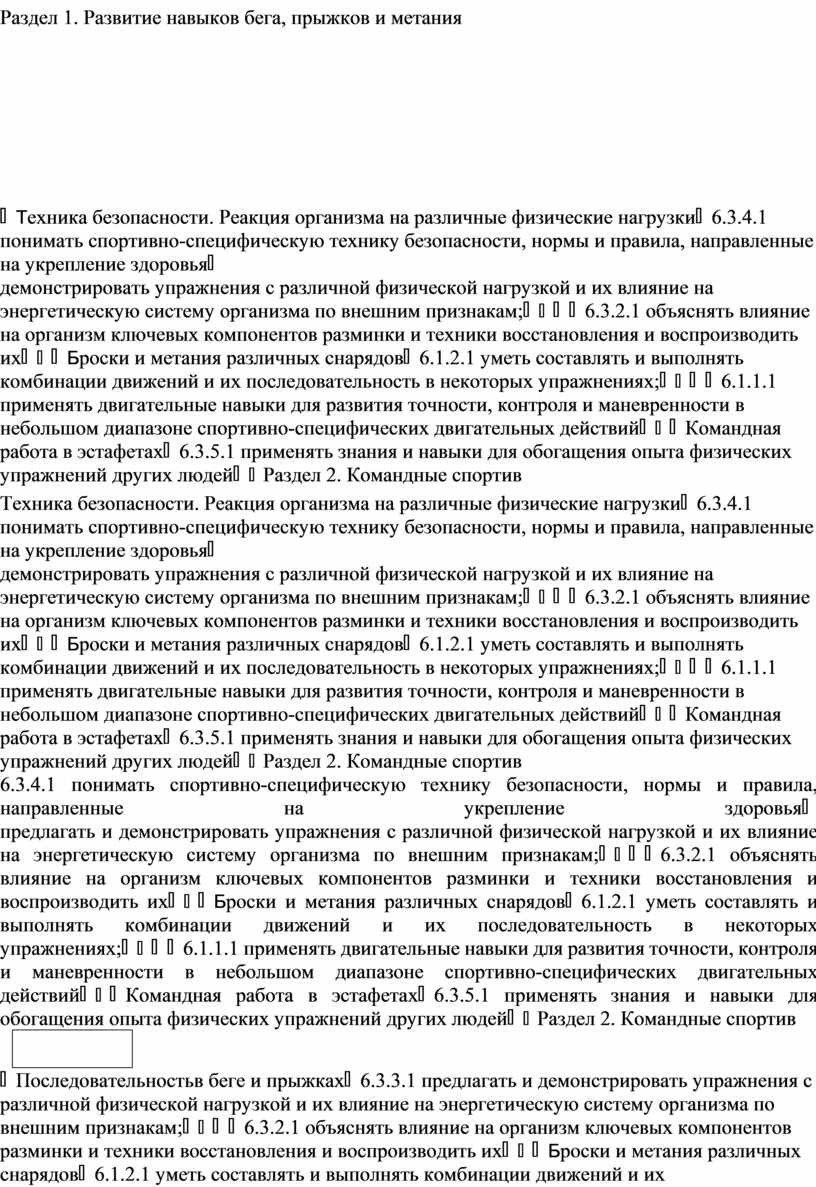 Раздел 1. Развитие навыков бега, прыжков и метания

 Техника безопасности. Реакция организма на различные физические нагрузки 6.3.4.1 понимать спортивно-специфическую технику безопасности, нормы и правила, направленные на укрепление здоровья
демонстрировать упражнения с различной физической нагрузкой и их влияние на энергетическую систему организма по внешним признакам;    6.3.2.1 объяснять влияние на организм ключевых компонентов разминки и техники восстановления и воспроизводить их   Броски и метания различных снарядов 6.1.2.1 уметь составлять и выполнять комбинации движений и их последовательность в некоторых упражнениях;    6.1.1.1 применять двигательные навыки для развития точности, контроля и маневренности в небольшом диапазоне спортивно-специфических двигательных действий   Командная работа в эстафетах 6.3.5.1 применять знания и навыки для обогащения опыта физических упражнений других людей  Раздел 2. Командные спортив

Техника безопасности. Реакция организма на различные физические нагрузки 6.3.4.1 понимать спортивно-специфическую технику безопасности, нормы и правила, направленные на укрепление здоровья
демонстрировать упражнения с различной физической нагрузкой и их влияние на энергетическую систему организма по внешним признакам;    6.3.2.1 объяснять влияние на организм ключевых компонентов разминки и техники восстановления и воспроизводить их   Броски и метания различных снарядов 6.1.2.1 уметь составлять и выполнять комбинации движений и их последовательность в некоторых упражнениях;    6.1.1.1 применять двигательные навыки для развития точности, контроля и маневренности в небольшом диапазоне спортивно-специфических двигательных действий   Командная работа в эстафетах 6.3.5.1 применять знания и навыки для обогащения опыта физических упражнений других людей  Раздел 2. Командные спортив
6.3.4.1 понимать спортивно-специфическую технику безопасности, нормы и правила, направленные на укрепление здоровья
предлагать и демонстрировать упражнения с различной физической нагрузкой и их влияние на энергетическую систему организма по внешним признакам;    6.3.2.1 объяснять влияние на организм ключевых компонентов разминки и техники восстановления и воспроизводить их   Броски и метания различных снарядов 6.1.2.1 уметь составлять и выполнять комбинации движений и их последовательность в некоторых упражнениях;    6.1.1.1 применять двигательные навыки для развития точности, контроля и маневренности в небольшом диапазоне спортивно-специфических двигательных действий   Командная работа в эстафетах 6.3.5.1 применять знания и навыки для обогащения опыта физических упражнений других людей  Раздел 2. Командные спортив

 Последовательностьв беге и прыжках 6.3.3.1 предлагать и демонстрировать упражнения с различной физической нагрузкой и их влияние на энергетическую систему организма по внешним признакам;    6.3.2.1 объяснять влияние на организм ключевых компонентов разминки и техники восстановления и воспроизводить их   Броски и метания различных снарядов 6.1.2.1 уметь составлять и выполнять комбинации движений и их